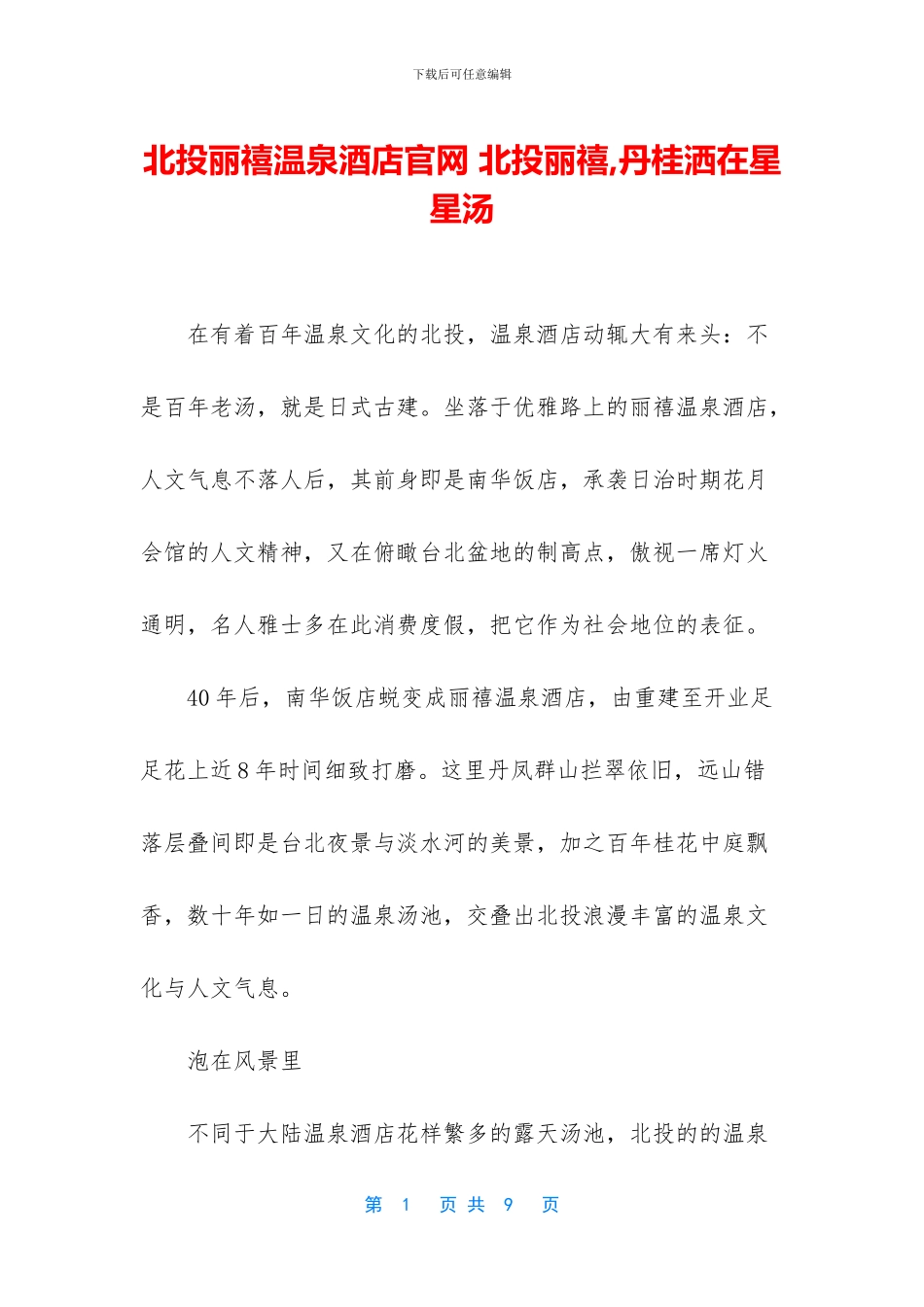 下载后可任意编辑

北投丽禧温泉酒店官网 北投丽禧,丹桂洒在星星汤

在有着百年温泉文化的北投，温泉酒店动辄大有来头：不是百年老汤，就是日式古建。坐落于优雅路上的丽禧温泉酒店，人文气息不落人后，其前身即是南华饭店，承袭日治时期花月会馆的人文精神，又在俯瞰台北盆地的制高点，傲视一席灯火通明，名人雅士多在此消费度假，把它作为社会地位的表征。

40 年后，南华饭店蜕变成丽禧温泉酒店，由重建至开业足足花上近 8 年时间细致打磨。这里丹凤群山拦翠依旧，远山错落层叠间即是台北夜景与淡水河的美景，加之百年桂花中庭飘香，数十年如一日的温泉汤池，交叠出北投浪漫丰富的温泉文化与人文气息。

泡在风景里

不同于大陆温泉酒店花样繁多的露天汤池，北投的的温泉

第 1 页 共 9 页